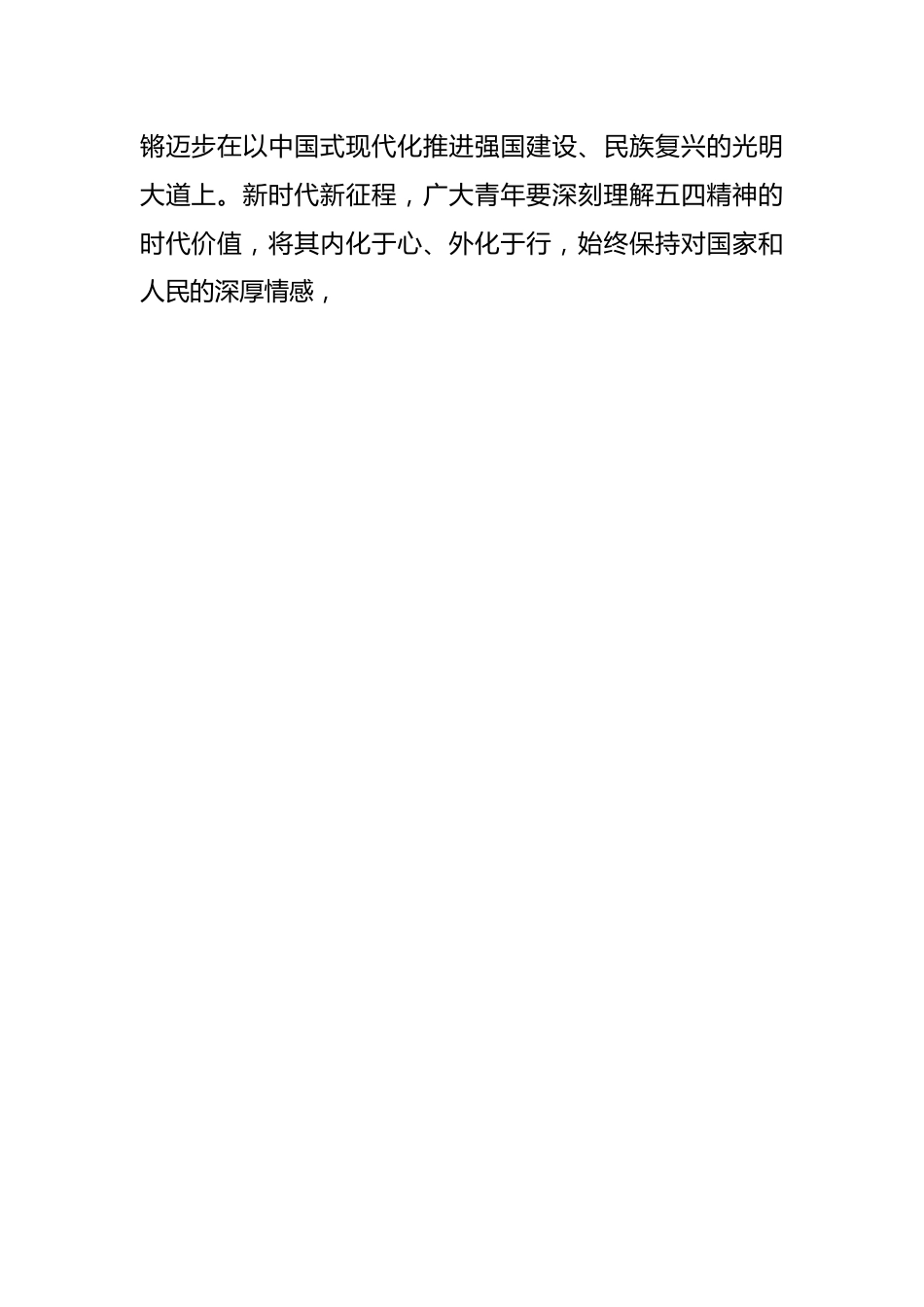 锵迈步在以中国式现代化推进强国建设、民族复兴的光明大道上。新时代新征程，广大青年要深刻理解五四精神的时代价值，将其内化于心、外化于行，始终保持对国家和人民的深厚情感，